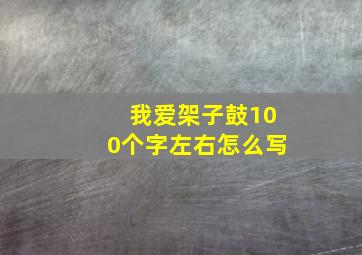 我爱架子鼓100个字左右怎么写